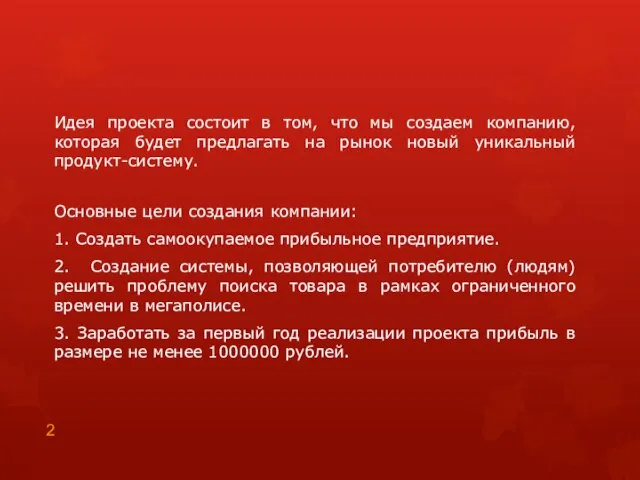 Идея проекта состоит в том, что мы создаем компанию, которая будет предлагать на рынок новый уникальный продукт-систему.

Основные цели создания компании:

1. Создать самоокупаемое прибыльное предприятие.

2. Создание системы, позволяющей потребителю (людям) решить проблему поиска товара в рамках ограниченного времени в мегаполисе.

3. Заработать за первый год реализации проекта прибыль в размере не менее 1000000 рублей.

2